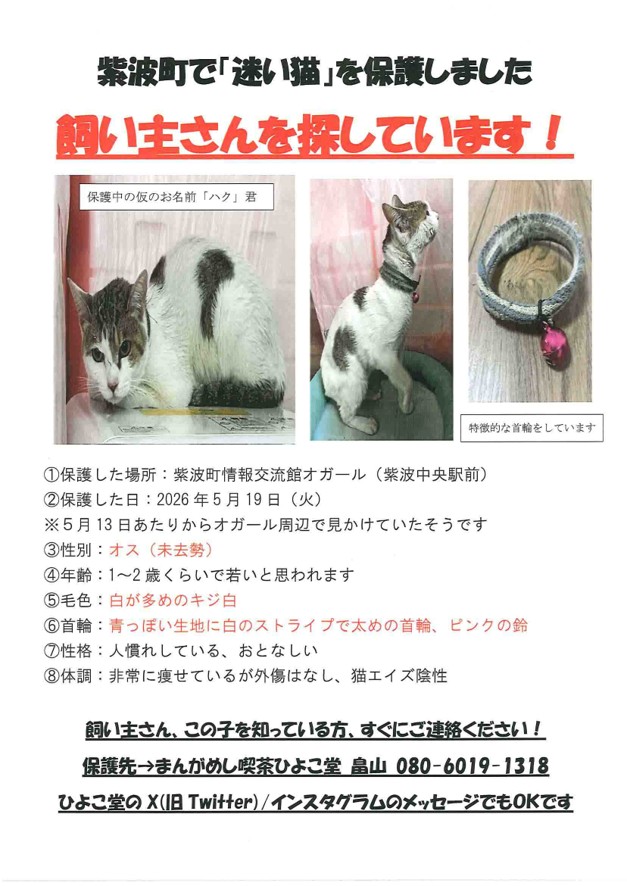 紫波町で「迷い猫」を保護しました

飼い主さんを探しています!

保護中の仮のお名前「ハク」君

特徴的な首輪をしています

①保護した場所:紫波町情報交流館オガール(紫波中央駅前)
②保護した日:2026年5月19日(火)
※5月13日あたりからオガール周辺で見かけていたそうです
③性別:オス(未去勢)
④年齢:1~2歳くらいで若いと思われます
⑤毛色:白が多めのキジ白
⑥首輪:青っぽい生地に白のストライプで太めの首輪、ピンクの鈴
⑦性格:人慣れしている、おとなしい
⑧体調:非常に痩せているが外傷はなし、猫エイズ陰性

飼い主さん、この子を知っている方、すぐにご連絡ください!

保護先→まんがめし喫茶ひよこ堂 畠山 080-6019-1318

ひよこ堂のX(旧Twitter)/インスタグラムのメッセージでもOKです